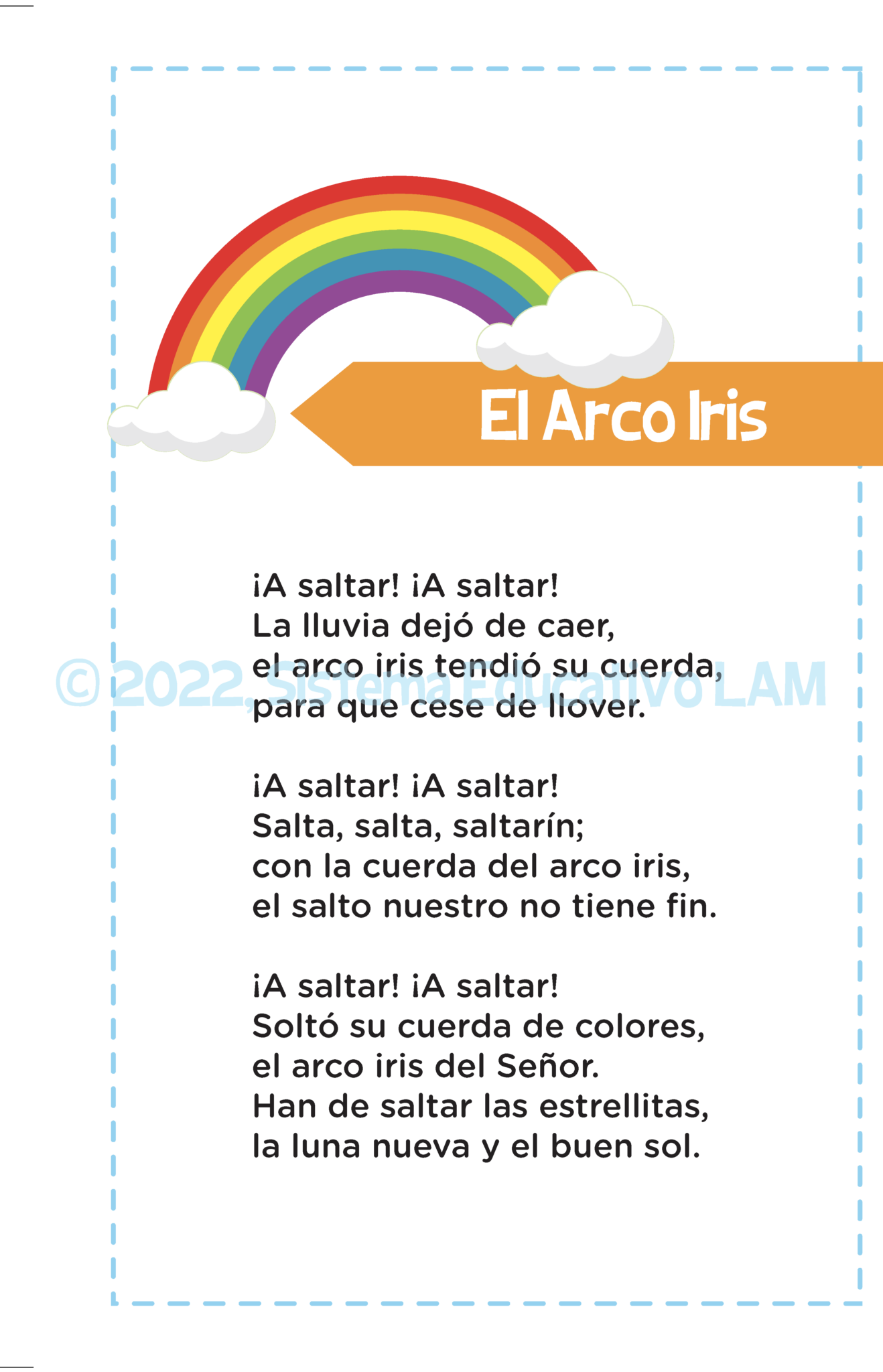 El Arco Iris

¡A saltar! ¡A saltar!
La lluvia dejó de caer,
el arco iris tendió su cuerda,
para que cese de llover.

¡A saltar! ¡A saltar!
Salta, salta, saltarín;
con la cuerda del arco iris,
el salto nuestro no tiene fin.

¡A saltar! ¡A saltar!
Soltó su cuerda de colores,
el arco iris del Señor.
Han de saltar las estrellitas,
la luna nueva y el buen sol.

© 2022, Sistema Educativo LAM